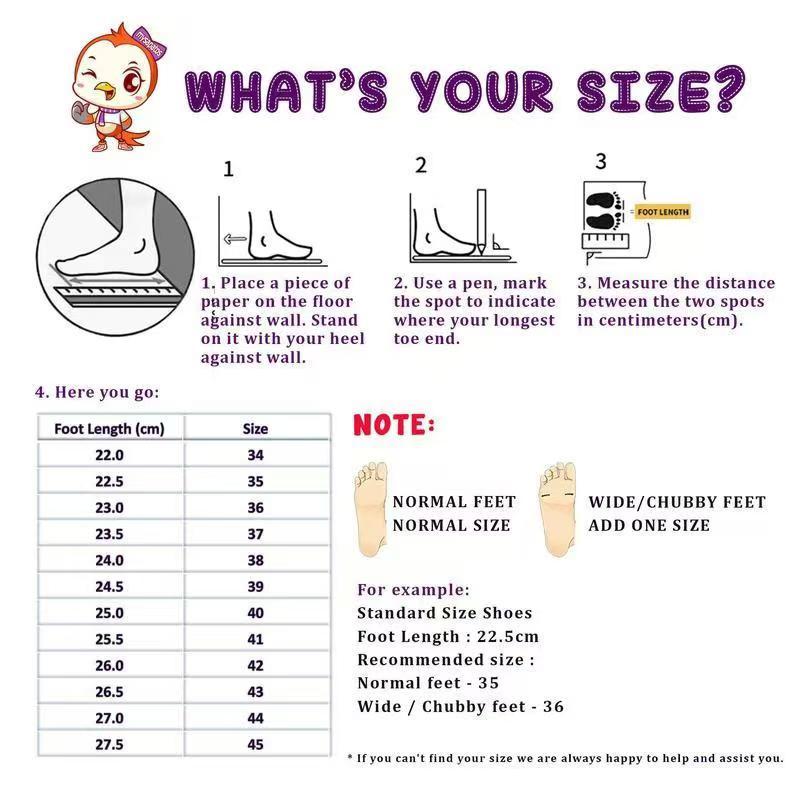 WHAT'S YOUR SIZE?

1

2

3

= FOOT LENGTH

1. Place a piece of paper on the floor against wall. Stand on it with your heel against wall.

2. Use a pen, mark the spot to indicate where your longest toe end.

3. Measure the distance between the two spots in centimeters(cm).

4. Here you go:

| Foot Length (cm) | Size |
|---|---|
| 22.0 | 34 |
| 22.5 | 35 |
| 23.0 | 36 |
| 23.5 | 37 |
| 24.0 | 38 |
| 24.5 | 39 |
| 25.0 | 40 |
| 25.5 | 41 |
| 26.0 | 42 |
| 26.5 | 43 |
| 27.0 | 44 |
| 27.5 | 45 |

NOTE:

NORMAL FEET
NORMAL SIZE

WIDE/CHUBBY FEET
ADD ONE SIZE

For example:
Standard Size Shoes
Foot Length : 22.5cm
Recommended size :
Normal feet - 35
Wide / Chubby feet - 36

* If you can't find your size we are always happy to help and assist you.